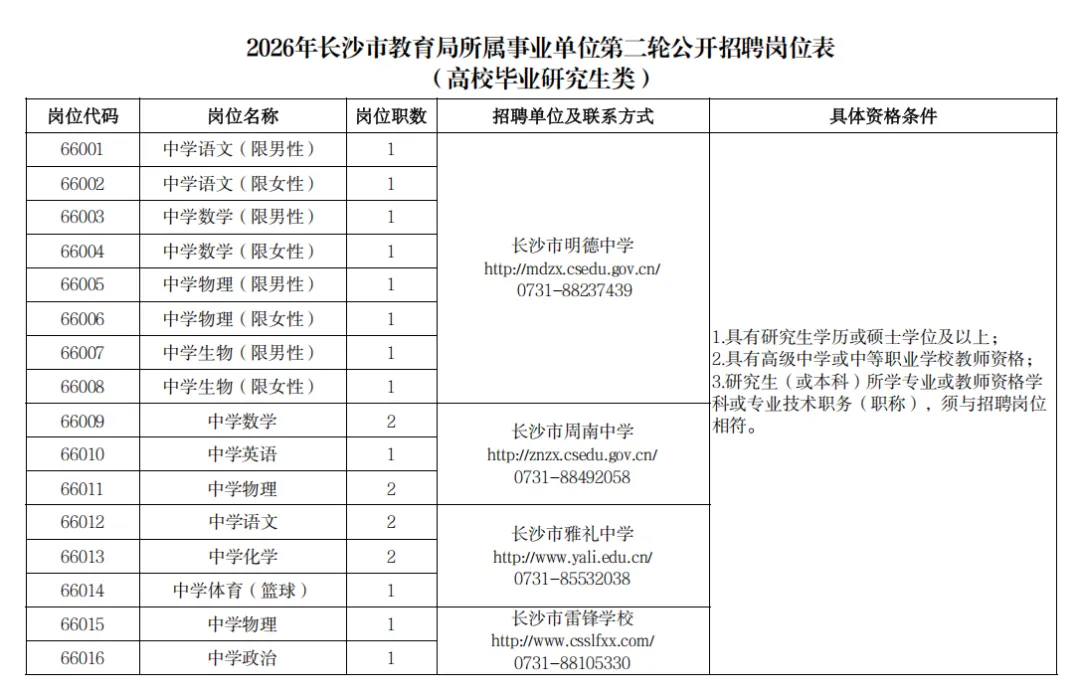 2026年长沙市教育局所属事业单位第二轮公开招聘岗位表
（高校毕业研究生类）

| 岗位代码 | 岗位名称 | 岗位职数 | 招聘单位及联系方式 | 具体资格条件 |
|---|---|---|---|---|
| 66001 | 中学语文（限男性） | 1 | 长沙市明德中学 http://mdzx.csedu.gov.cn/ 0731-88237439 | 1.具有研究生学历或硕士学位及以上；2.具有高级中学或中等职业学校教师资格；3.研究生（或本科）所学专业或教师资格学科或专业技术职务（职称），须与招聘岗位相符。 |
| 66002 | 中学语文（限女性） | 1 | | |
| 66003 | 中学数学（限男性） | 1 | | |
| 66004 | 中学数学（限女性） | 1 | | |
| 66005 | 中学物理（限男性） | 1 | | |
| 66006 | 中学物理（限女性） | 1 | | |
| 66007 | 中学生物（限男性） | 1 | | |
| 66008 | 中学生物（限女性） | 1 | | |
| 66009 | 中学数学 | 2 | 长沙市周南中学 http://znzx.csedu.gov.cn/ 0731-88492058 | |
| 66010 | 中学英语 | 1 | | |
| 66011 | 中学物理 | 2 | | |
| 66012 | 中学语文 | 2 | 长沙市雅礼中学 http://www.yali.edu.cn/ 0731-85532038 | |
| 66013 | 中学化学 | 2 | | |
| 66014 | 中学体育（篮球） | 1 | | |
| 66015 | 中学物理 | 1 | 长沙市雷锋学校 http://www.csslfxx.com/ 0731-88105330 | |
| 66016 | 中学政治 | 1 | | |